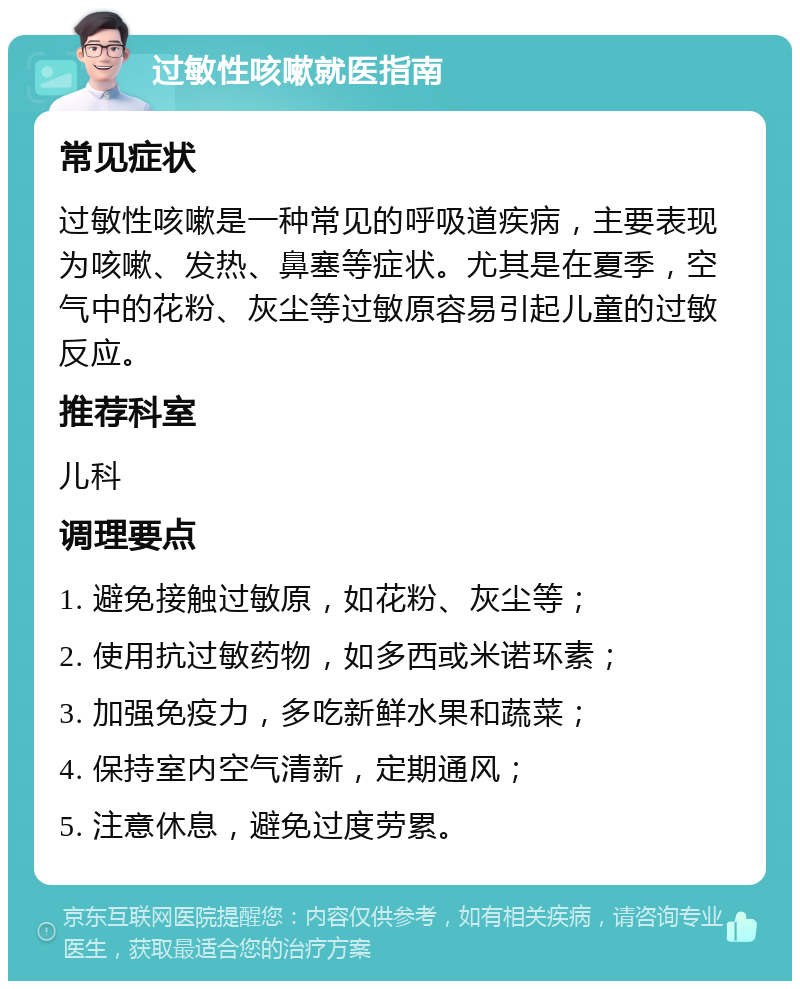 过敏性咳嗽就医指南

常见症状

过敏性咳嗽是一种常见的呼吸道疾病，主要表现为咳嗽、发热、鼻塞等症状。尤其是在夏季，空气中的花粉、灰尘等过敏原容易引起儿童的过敏反应。

推荐科室

儿科

调理要点

1. 避免接触过敏原，如花粉、灰尘等；

2. 使用抗过敏药物，如多西或米诺环素；

3. 加强免疫力，多吃新鲜水果和蔬菜；

4. 保持室内空气清新，定期通风；

5. 注意休息，避免过度劳累。

京东互联网医院提醒您：内容仅供参考，如有相关疾病，请咨询专业医生，获取最适合您的治疗方案